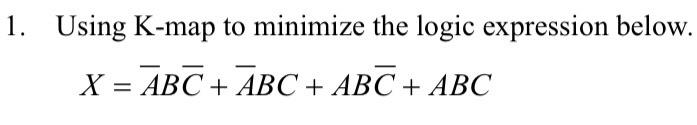 1. Using K-map to minimize the logic expression below.

$X = \overline{A}B\overline{C} + \overline{A}BC + AB\overline{C} + ABC$